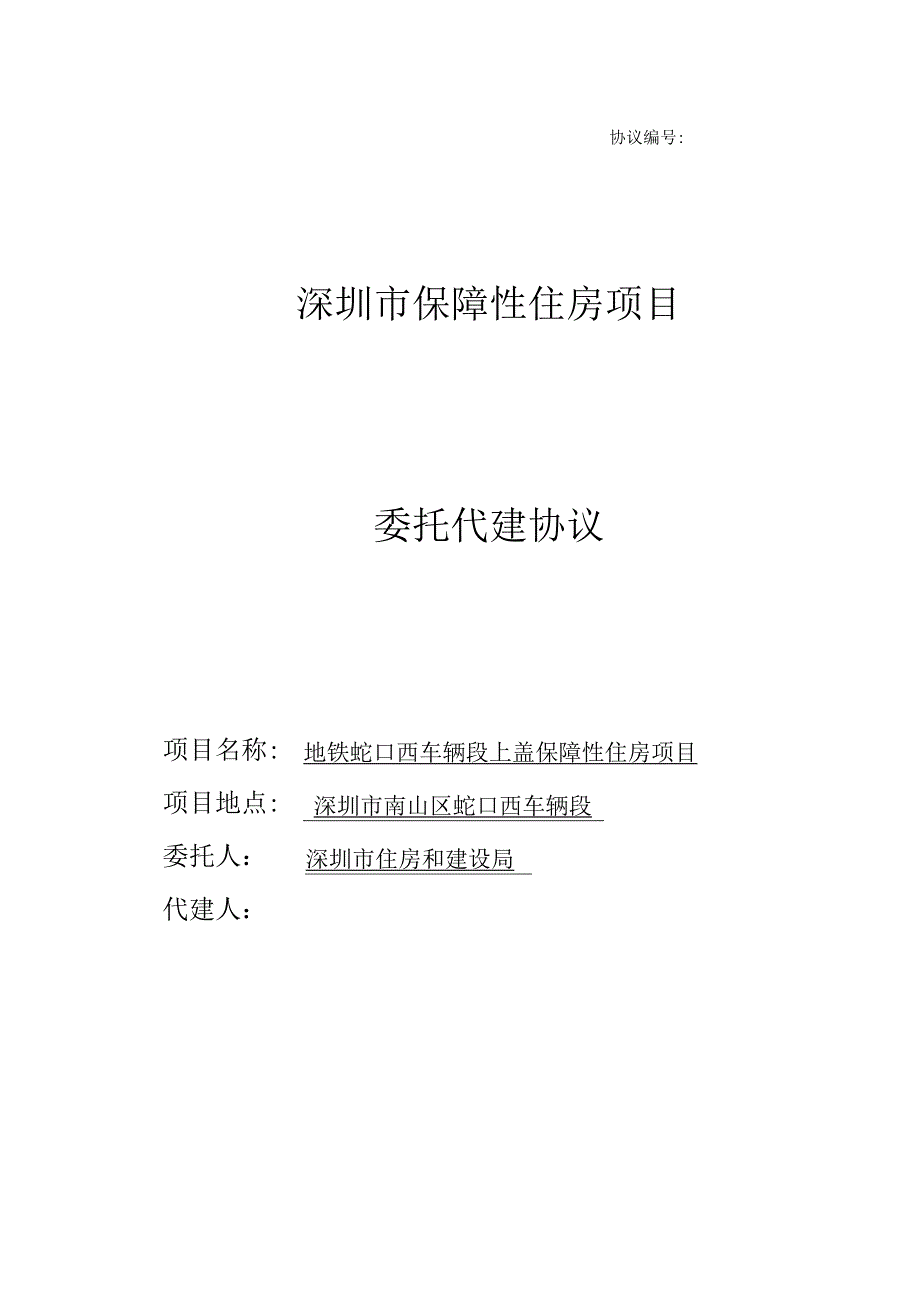 协议编号:

深圳市保障性住房项目

委托代建协议

项目名称: 地铁蛇口西车辆段上盖保障性住房项目

项目地点: 深圳市南山区蛇口西车辆段

委托人: 深圳市住房和建设局

代建人: